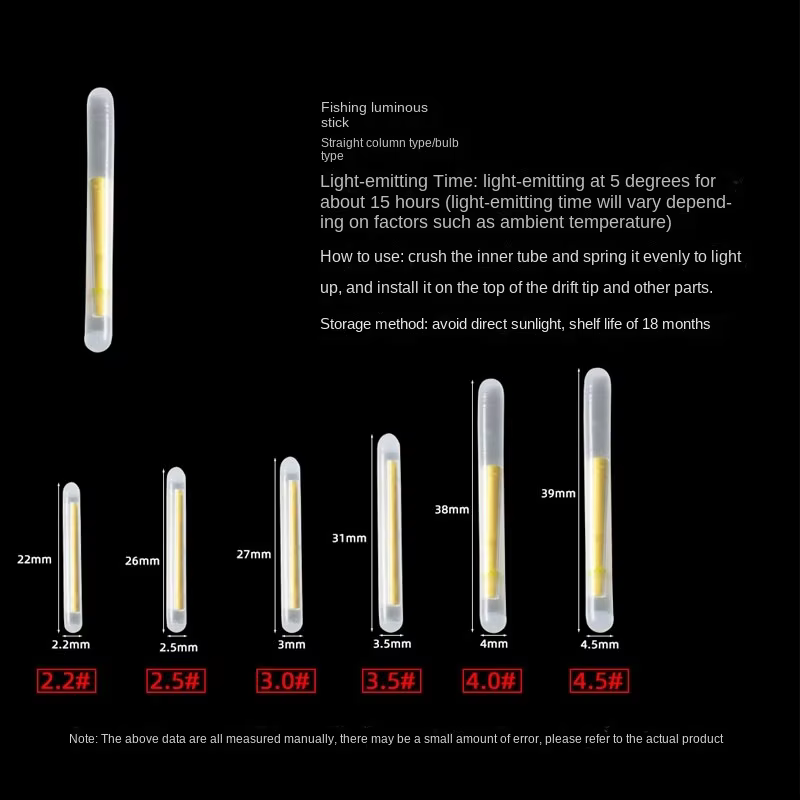 Fishing luminous stick

Straight column type/bulb type

Light-emitting Time: light-emitting at 5 degrees for about 15 hours (light-emitting time will vary depending on factors such as ambient temperature)

How to use: crush the inner tube and spring it evenly to light up, and install it on the top of the drift tip and other parts.

Storage method: avoid direct sunlight, shelf life of 18 months

22mm
2.2mm
2.2#

26mm
2.5mm
2.5#

27mm
3mm
3.0#

31mm
3.5mm
3.5#

38mm
4mm
4.0#

39mm
4.5mm
4.5#

Note: The above data are all measured manually, there may be a small amount of error, please refer to the actual product